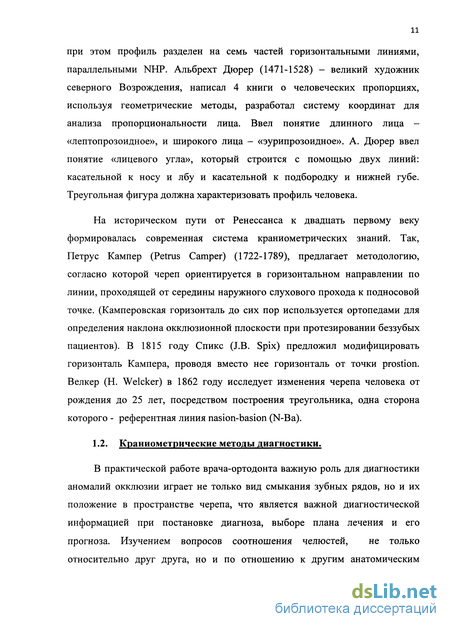 11

при этом профиль разделен на семь частей горизонтальными линиями, параллельными NHP. Альбрехт Дюрер (1471-1528) – великий художник северного Возрождения, написал 4 книги о человеческих пропорциях, используя геометрические методы, разработал систему координат для анализа пропорциональности лица. Ввел понятие длинного лица – «лептопрозоидное», и широкого лица – «эурипрозоидное». А. Дюрер ввел понятие «лицевого угла», который строится с помощью двух линий: касательной к носу и лбу и касательной к подбородку и нижней губе. Треугольная фигура должна характеризовать профиль человека.

На историческом пути от Ренессанса к двадцать первому веку формировалась современная система краниометрических знаний. Так, Петрус Кампер (Petrus Camper) (1722-1789), предлагает методологию, согласно которой череп ориентируется в горизонтальном направлении по линии, проходящей от середины наружного слухового прохода к подносовой точке. (Камперовская горизонталь до сих пор используется ортопедами для определения наклона окклюзионной плоскости при протезировании беззубых пациентов). В 1815 году Спикс (J.B. Spix) предложил модифицировать горизонталь Кампера, проводя вместо нее горизонталь от точки prostion. Велкер (H. Welcker) в 1862 году исследует изменения черепа человека от рождения до 25 лет, посредством построения треугольника, одна сторона которого - референтная линия nasion-basion (N-Ba).

1.2. Краниометрические методы диагностики.

В практической работе врача-ортодонта важную роль для диагностики аномалий окклюзии играет не только вид смыкания зубных рядов, но и их положение в пространстве черепа, что является важной диагностической информацией при постановке диагноза, выборе плана лечения и его прогноза. Изучением вопросов соотношения челюстей, не только относительно друг друга, но и по отношению к другим анатомическим

dsLib.net
библиотека диссертаций